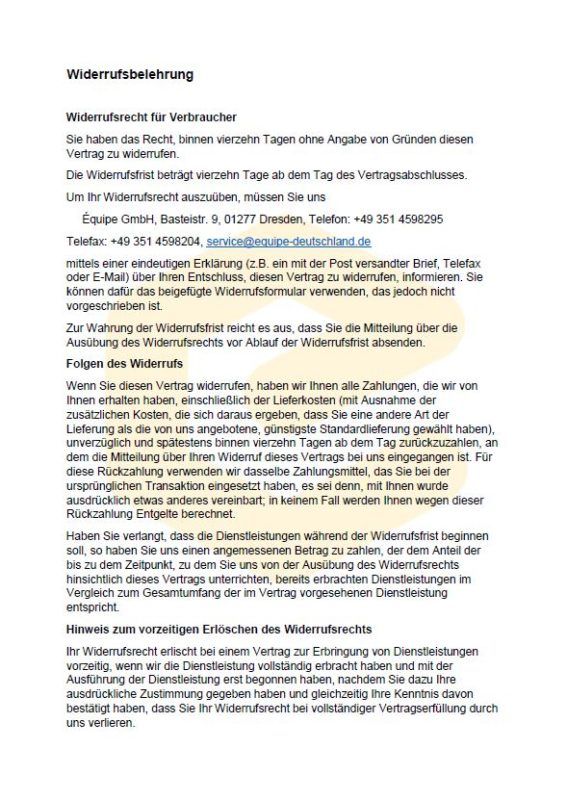 Widerrufsbelehrung

Widerrufsrecht für Verbraucher

Sie haben das Recht, binnen vierzehn Tagen ohne Angabe von Gründen diesen Vertrag zu widerrufen.

Die Widerrufsfrist beträgt vierzehn Tage ab dem Tag des Vertragsabschlusses.

Um Ihr Widerrufsrecht auszuüben, müssen Sie uns

Équipe GmbH, Basteistr. 9, 01277 Dresden, Telefon: +49 351 4598295

Telefax: +49 351 4598204, service@equipe-deutschland.de

mittels einer eindeutigen Erklärung (z.B. ein mit der Post versandter Brief, Telefax oder E-Mail) über Ihren Entschluss, diesen Vertrag zu widerrufen, informieren. Sie können dafür das beigefügte Widerrufsformular verwenden, das jedoch nicht vorgeschrieben ist.

Zur Wahrung der Widerrufsfrist reicht es aus, dass Sie die Mitteilung über die Ausübung des Widerrufsrechts vor Ablauf der Widerrufsfrist absenden.

Folgen des Widerrufs

Wenn Sie diesen Vertrag widerrufen, haben wir Ihnen alle Zahlungen, die wir von Ihnen erhalten haben, einschließlich der Lieferkosten (mit Ausnahme der zusätzlichen Kosten, die sich daraus ergeben, dass Sie eine andere Art der Lieferung als die von uns angebotene, günstigste Standardlieferung gewählt haben), unverzüglich und spätestens binnen vierzehn Tagen ab dem Tag zurückzuzahlen, an dem die Mitteilung über Ihren Widerruf dieses Vertrags bei uns eingegangen ist. Für diese Rückzahlung verwenden wir dasselbe Zahlungsmittel, das Sie bei der ursprünglichen Transaktion eingesetzt haben, es sei denn, mit Ihnen wurde ausdrücklich etwas anderes vereinbart; in keinem Fall werden Ihnen wegen dieser Rückzahlung Entgelte berechnet.

Haben Sie verlangt, dass die Dienstleistungen während der Widerrufsfrist beginnen soll, so haben Sie uns einen angemessenen Betrag zu zahlen, der dem Anteil der bis zu dem Zeitpunkt, zu dem Sie uns von der Ausübung des Widerrufsrechts hinsichtlich dieses Vertrags unterrichten, bereits erbrachten Dienstleistungen im Vergleich zum Gesamtumfang der im Vertrag vorgesehenen Dienstleistung entspricht.

Hinweis zum vorzeitigen Erlöschen des Widerrufsrechts

Ihr Widerrufsrecht erlischt bei einem Vertrag zur Erbringung von Dienstleistungen vorzeitig, wenn wir die Dienstleistung vollständig erbracht haben und mit der Ausführung der Dienstleistung erst begonnen haben, nachdem Sie dazu Ihre ausdrückliche Zustimmung gegeben haben und gleichzeitig Ihre Kenntnis davon bestätigt haben, dass Sie Ihr Widerrufsrecht bei vollständiger Vertragserfüllung durch uns verlieren.